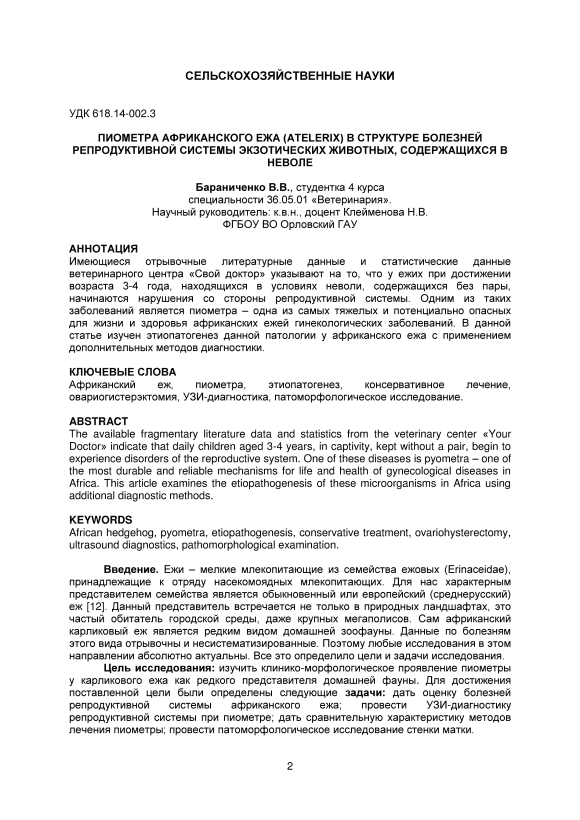 СЕЛЬСКОХОЗЯЙСТВЕННЫЕ НАУКИ

УДК 618.14-002.3

ПИОМЕТРА АФРИКАНСКОГО ЕЖА (ATELERIX) В СТРУКТУРЕ БОЛЕЗНЕЙ РЕПРОДУКТИВНОЙ СИСТЕМЫ ЭКЗОТИЧЕСКИХ ЖИВОТНЫХ, СОДЕРЖАЩИХСЯ В НЕВОЛЕ

Бараниченко В.В., студентка 4 курса
специальности 36.05.01 «Ветеринария».
Научный руководитель: к.в.н., доцент Клейменова Н.В.
ФГБОУ ВО Орловский ГАУ

АННОТАЦИЯ
Имеющиеся отрывочные литературные данные и статистические данные ветеринарного центра «Свой доктор» указывают на то, что у ежих при достижении возраста 3-4 года, находящихся в условиях неволи, содержащихся без пары, начинаются нарушения со стороны репродуктивной системы. Одним из таких заболеваний является пиометра – одна из самых тяжелых и потенциально опасных для жизни и здоровья африканских ежей гинекологических заболеваний. В данной статье изучен этиопатогенез данной патологии у африканского ежа с применением дополнительных методов диагностики.

КЛЮЧЕВЫЕ СЛОВА
Африканский еж, пиометра, этиопатогенез, консервативное лечение, овариогистерэктомия, УЗИ-диагностика, патоморфологическое исследование.

ABSTRACT
The available fragmentary literature data and statistics from the veterinary center «Your Doctor» indicate that daily children aged 3-4 years, in captivity, kept without a pair, begin to experience disorders of the reproductive system. One of these diseases is pyometra – one of the most durable and reliable mechanisms for life and health of gynecological diseases in Africa. This article examines the etiopathogenesis of these microorganisms in Africa using additional diagnostic methods.

KEYWORDS
African hedgehog, pyometra, etiopathogenesis, conservative treatment, ovariohysterectomy, ultrasound diagnostics, pathomorphological examination.

Введение. Ежи – мелкие млекопитающие из семейства ежовых (Erinaceidae), принадлежащие к отряду насекомоядных млекопитающих. Для нас характерным представителем семейства является обыкновенный или европейский (среднерусский) еж [12]. Данный представитель встречается не только в природных ландшафтах, это частый обитатель городской среды, даже крупных мегаполисов. Сам африканский карликовый еж является редким видом домашней зоофауны. Данные по болезням этого вида отрывочны и несистематизированные. Поэтому любые исследования в этом направлении абсолютно актуальны. Все это определило цели и задачи исследования.

Цель исследования: изучить клинико-морфологическое проявление пиометры у карликового ежа как редкого представителя домашней фауны. Для достижения поставленной цели были определены следующие задачи: дать оценку болезней репродуктивной системы африканского ежа; провести УЗИ-диагностику репродуктивной системы при пиометре; дать сравнительную характеристику методов лечения пиометры; провести патоморфологическое исследование стенки матки.

2